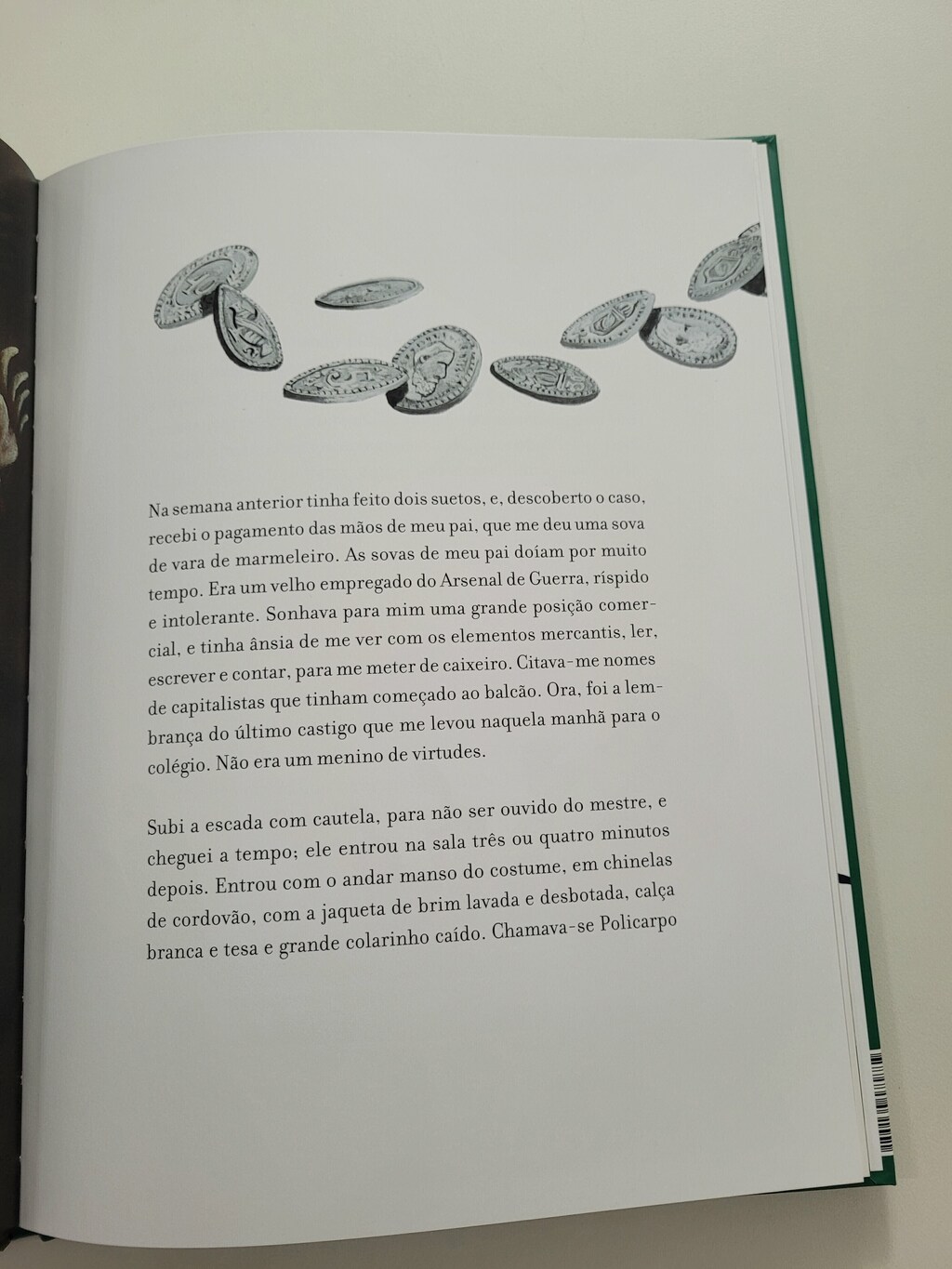 Na semana anterior tinha feito dois suetos, e, descoberto o caso, recebi o pagamento das mãos de meu pai, que me deu uma sova de vara de marmeleiro. As sovas de meu pai doíam por muito tempo. Era um velho empregado do Arsenal de Guerra, ríspido e intolerante. Sonhava para mim uma grande posição comercial, e tinha ânsia de me ver com os elementos mercantis, ler, escrever e contar, para me meter de caixeiro. Citava-me nomes de capitalistas que tinham começado ao balcão. Ora, foi a lembrança do último castigo que me levou naquela manhã para o colégio. Não era um menino de virtudes.

Subi a escada com cautela, para não ser ouvido do mestre, e cheguei a tempo; ele entrou na sala três ou quatro minutos depois. Entrou com o andar manso do costume, em chinelas de cordovão, com a jaqueta de brim lavada e desbotada, calça branca e tesa e grande colarinho caído. Chamava-se Policarpo